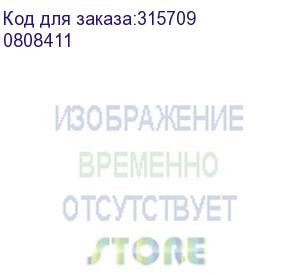 Код для заказа:315709
0808411

ИЗОБРАЖЕНИЕ
ВРЕМЕННО
ОТСУТСТВУЕТ
STORE